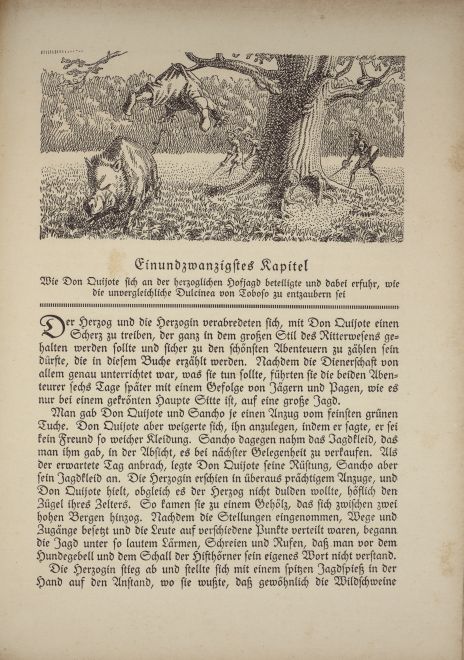 Einundzwanzigstes Kapitel

Wie Don Quijote sich an der herzoglichen Hofjagd beteiligte und dabei erfuhr, wie die unvergleichliche Dulcinea von Toboso zu entzaubern sei

Der Herzog und die Herzogin verabredeten sich, mit Don Quijote einen Scherz zu treiben, der ganz in dem großen Stil des Ritterwesens gehalten werden sollte und sicher zu den schönsten Abenteuern zu zählen sein dürfte, die in diesem Buche erzählt werden. Nachdem die Dienerschaft von allem genau unterrichtet war, was sie tun sollte, führten sie die beiden Abenteurer sechs Tage später mit einem Gefolge von Jägern und Pagen, wie es nur bei einem gekrönten Haupte Sitte ist, auf eine große Jagd.

Man gab Don Quijote und Sancho je einen Anzug vom feinsten grünen Tuche. Don Quijote aber weigerte sich, ihn anzulegen, indem er sagte, er sei kein Freund so weicher Kleidung. Sancho dagegen nahm das Jagdkleid, das man ihm gab, in der Absicht, es bei nächster Gelegenheit zu verkaufen. Als der erwartete Tag anbrach, legte Don Quijote seine Rüstung, Sancho aber sein Jagdkleid an. Die Herzogin erschien in überaus prächtigem Anzuge, und Don Quijote hielt, obgleich es der Herzog nicht dulden wollte, höflich den Zügel ihres Zelters. So kamen sie zu einem Gehölz, das sich zwischen zwei hohen Bergen hinzog. Nachdem die Stellungen eingenommen, Wege und Zugänge besetzt und die Leute auf verschiedene Punkte verteilt waren, begann die Jagd unter so lautem Lärmen, Schreien und Rufen, daß man vor dem Hundegebell und dem Schall der Hifthörner sein eigenes Wort nicht verstand.

Die Herzogin stieg ab und stellte sich mit einem spitzen Jagdspieß in der Hand auf den Anstand, wo sie wußte, daß gewöhnlich die Wildschweine